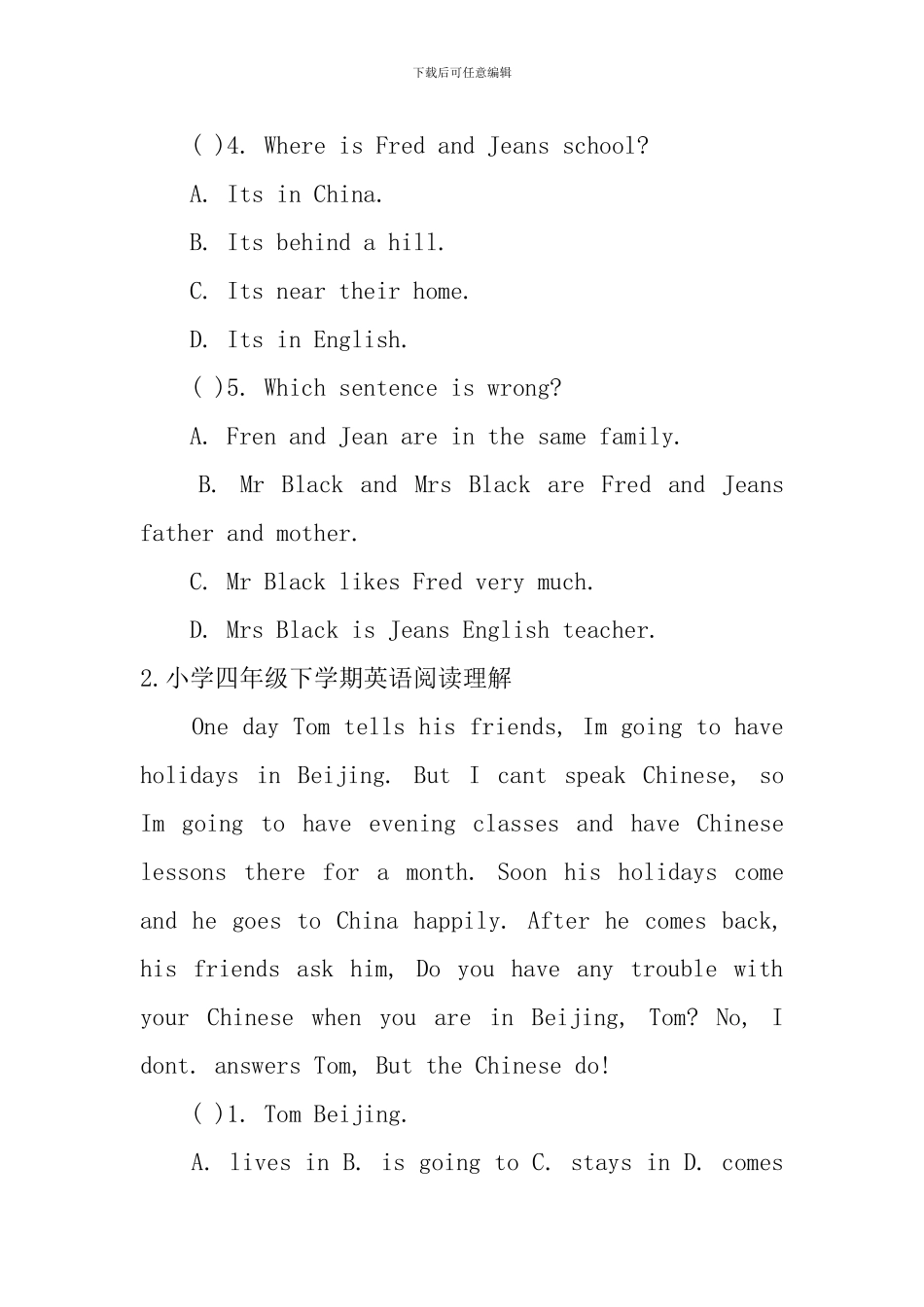 下载后可任意编辑

( )4. Where is Fred and Jeans school?

A. Its in China.

B. Its behind a hill.

C. Its near their home.

D. Its in English.

( )5. Which sentence is wrong?

A. Fren and Jean are in the same family.

B. Mr Black and Mrs Black are Fred and Jeans father and mother.

C. Mr Black likes Fred very much.

D. Mrs Black is Jeans English teacher.

2.小学四年级下学期英语阅读理解

One day Tom tells his friends, Im going to have holidays in Beijing. But I cant speak Chinese, so Im going to have evening classes and have Chinese lessons there for a month. Soon his holidays come and he goes to China happily. After he comes back, his friends ask him, Do you have any trouble with your Chinese when you are in Beijing, Tom? No, I dont. answers Tom, But the Chinese do!

( )1. Tom Beijing.

A. lives in B. is going to C. stays in D. comes